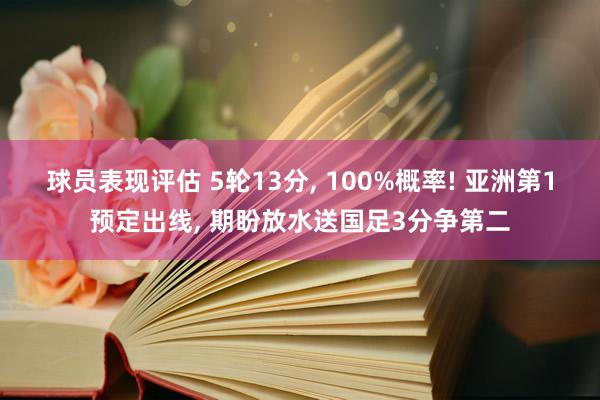 球员表现评估 5轮13分, 100%概率! 亚洲第1预定出线, 期盼放水送国足3分争第二